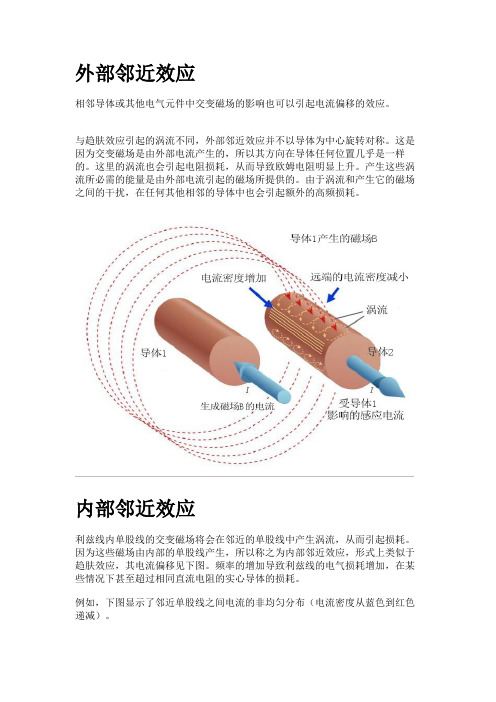 外部邻近效应

相邻导体或其他电气元件中交变磁场的影响也可以引起电流偏移的效应。

与趋肤效应引起的涡流不同，外部邻近效应并不以导体为中心旋转对称。这是因为交变磁场是由外部电流产生的，所以其方向在导体任何位置几乎是一样的。这里的涡流也会引起电阻损耗，从而导致欧姆电阻明显上升。产生这些涡流所必需的能量是由外部电流引起的磁场所提供的。由于涡流和产生它的磁场之间的干扰，在任何其他相邻的导体中也会引起额外的高频损耗。

导体1产生的磁场B

电流密度增加

远端的电流密度减小

涡流

导体1

导体2

I

I

生成磁场B的电流

受导体1影响的感应电流

内部邻近效应

利兹线内单股线的交变磁场将会在邻近的单股线中产生涡流，从而引起损耗。因为这些磁场由内部的单股线产生，所以称之为内部邻近效应，形式上类似于趋肤效应，其电流偏移见下图。频率的增加导致利兹线的电气损耗增加，在某些情况下甚至超过相同直流电阻的实心导体的损耗。

例如，下图显示了邻近单股线之间电流的非均匀分布（电流密度从蓝色到红色递减）。